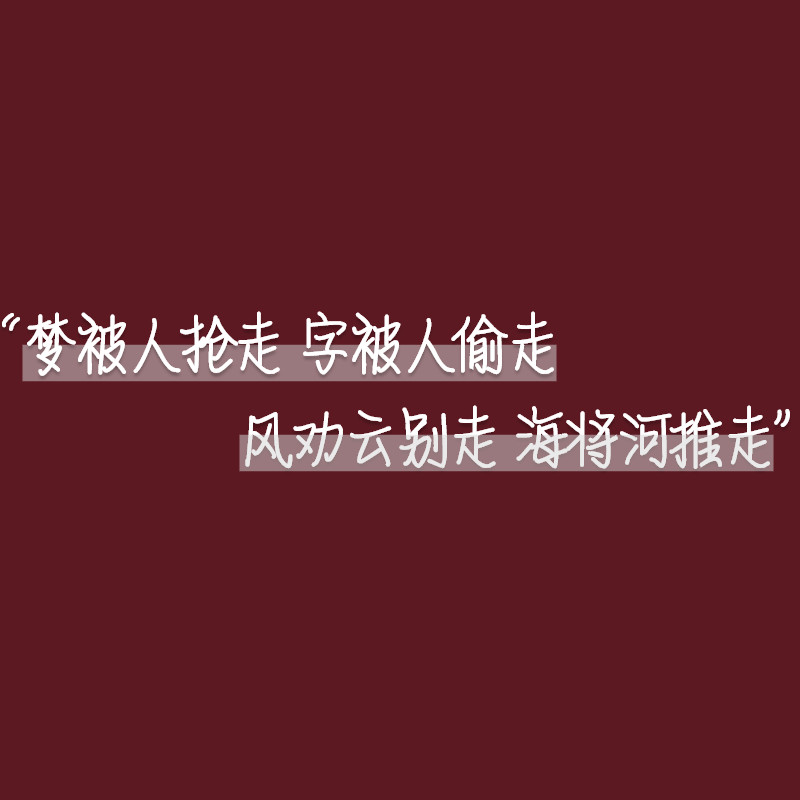 “梦被人抢走 字被人偷走
风劝云别走 海将河推走”